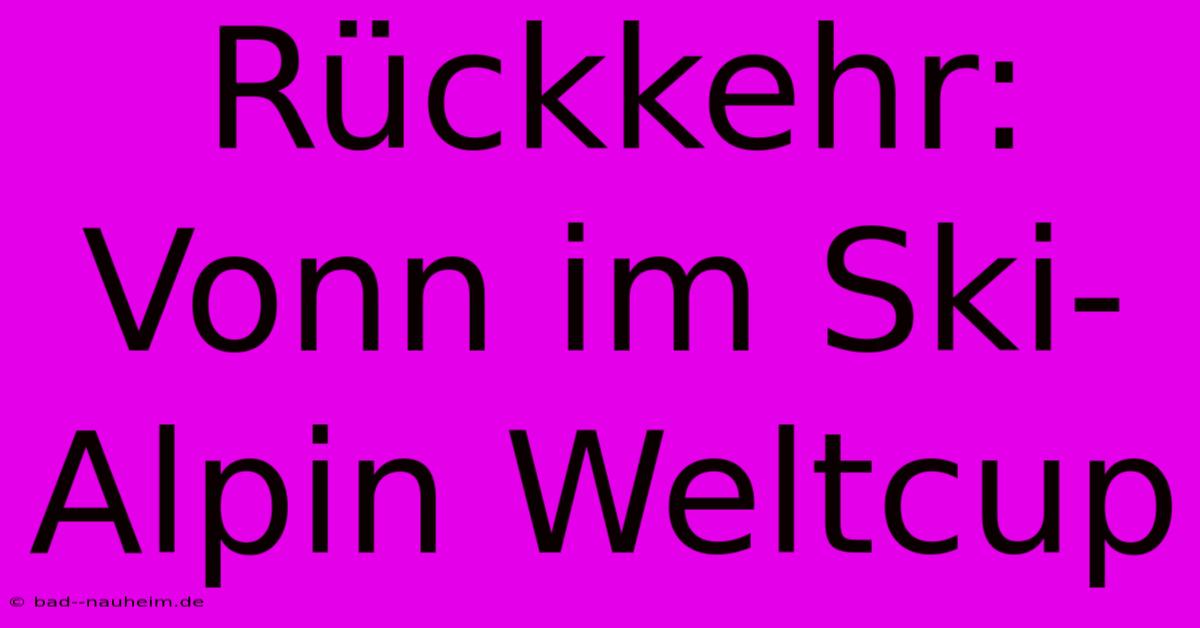 Rückkehr: Vonn im Ski-Alpin Weltcup

© bad--nauheim.de